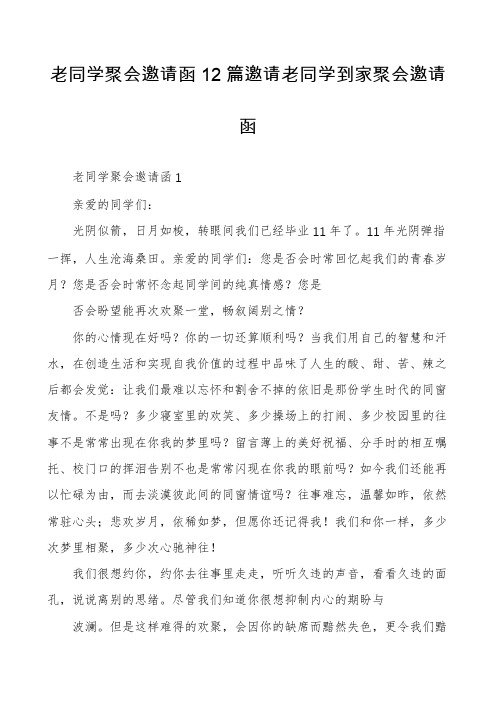 老同学聚会邀请函12篇邀请老同学到家聚会邀请函

老同学聚会邀请函1

亲爱的同学们:

光阴似箭，日月如梭，转眼间我们已经毕业11年了。11年光阴弹指一挥，人生沧海桑田。亲爱的同学们：您是否会时常回忆起我们的青春岁月？您是否会时常怀念起同学间的纯真情感？您是

否会盼望能再次欢聚一堂，畅叙阔别之情？

你的心情现在好吗？你的一切还算顺利吗？当我们用自己的智慧和汗水，在创造生活和实现自我价值的过程中品味了人生的酸、甜、苦、辣之后都会发觉：让我们最难以忘怀和割舍不掉的依旧是那份学生时代的同窗友情。不是吗？多少寝室里的欢笑、多少操场上的打闹、多少校园里的往事不是常常出现在你我的梦里吗？留言薄上的美好祝福、分手时的相互嘱托、校门口的挥泪告别不也是常常闪现在你我的眼前吗？如今我们还能再以忙碌为由，而去淡漠彼此间的同窗情谊吗？往事难忘，温馨如昨，依然常驻心头；悲欢岁月，依稀如梦，但愿你还记得我！我们和你一样，多少次梦里相聚，多少次心驰神往！

我们很想约你，约你去往事里走走，听听久违的声音，看看久违的面孔，说说离别的思绪。尽管我们知道你很想抑制内心的期盼与

波澜。但是这样难得的欢聚，会因你的缺席而黯然失色，更令我们黯